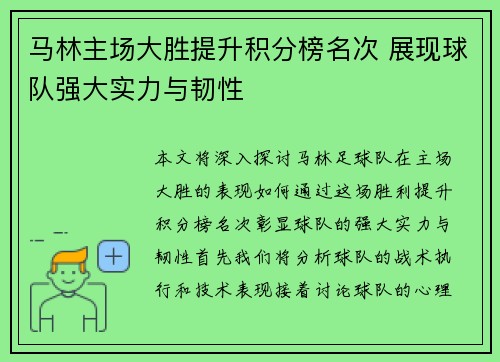 马林主场大胜提升积分榜名次 展现球队强大实力与韧性

本文将深入探讨马林足球队在主场大胜的表现如何通过这场胜利提升积分榜名次彰显球队的强大实力与韧性首先我们将分析球队的战术执行和技术表现接着讨论球队的心理

+